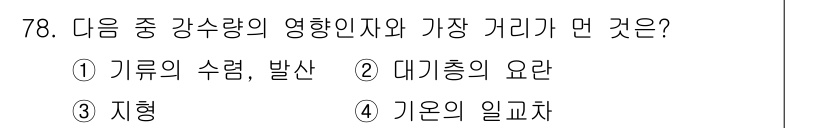 78. 다음 중 강수량의 영향인자와 가장 거리가 먼 것은?

① 기류의 수렴, 발산 ② 대기층의 요란

③ 지형 ④ 기온의 일교차